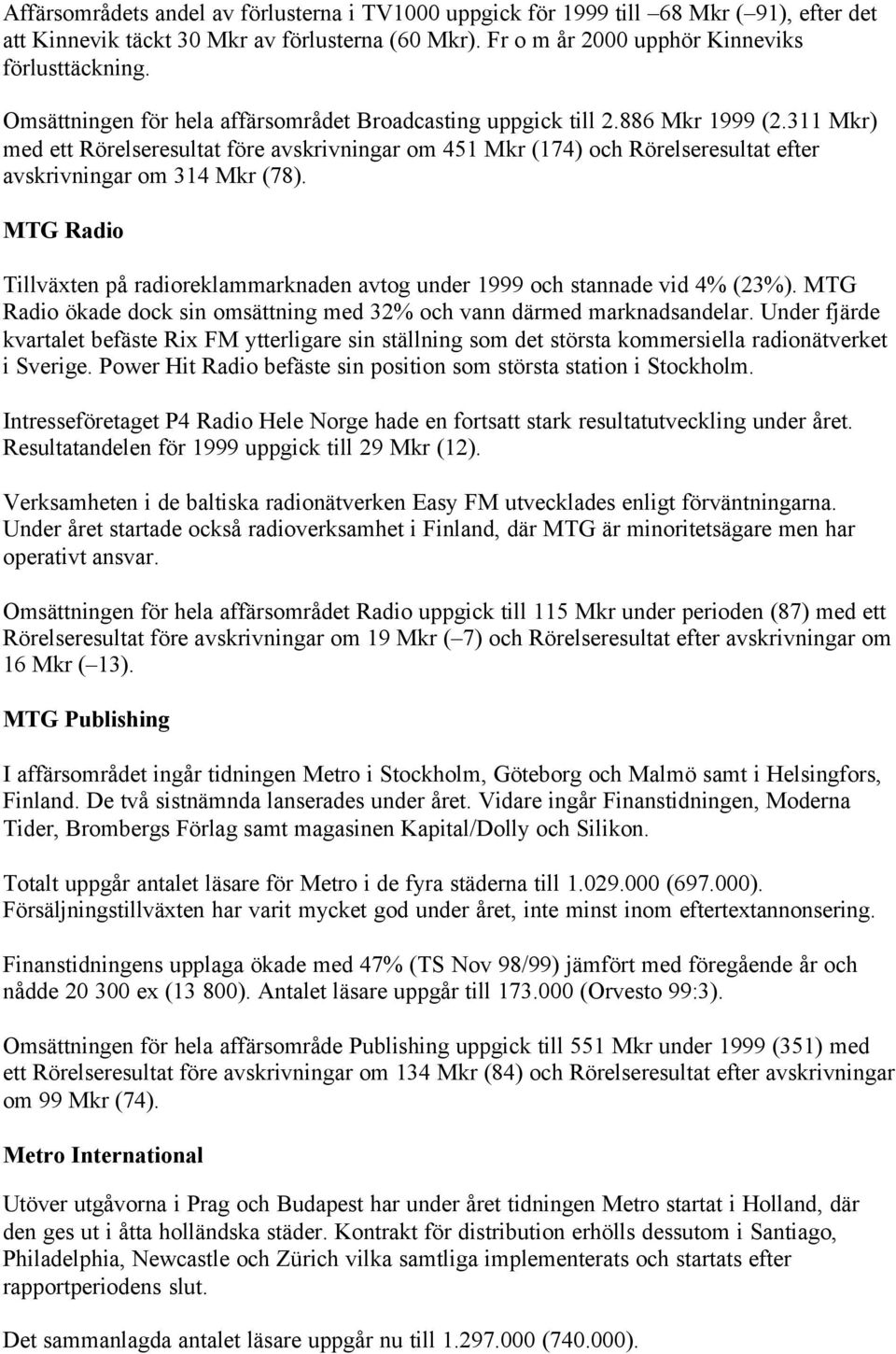 Affärsområdets andel av förlusterna i TV1000 uppgick för 1999 till –68 Mkr (–91), efter det att Kinnevik täckt 30 Mkr av förlusterna (60 Mkr). Fr o m år 2000 upphör Kinneviks förlusttäckning.

Omsättningen för hela affärsområdet Broadcasting uppgick till 2.886 Mkr 1999 (2.311 Mkr) med ett Rörelseresultat före avskrivningar om 451 Mkr (174) och Rörelseresultat efter avskrivningar om 314 Mkr (78).

MTG Radio

Tillväxten på radioreklammarknaden avtog under 1999 och stannade vid 4% (23%). MTG Radio ökade dock sin omsättning med 32% och vann därmed marknadsandelar. Under fjärde kvartalet befäste Rix FM ytterligare sin ställning som det största kommersiella radionätverket i Sverige. Power Hit Radio befäste sin position som största station i Stockholm.

Intresseföretaget P4 Radio Hele Norge hade en fortsatt stark resultatutveckling under året. Resultatandelen för 1999 uppgick till 29 Mkr (12).

Verksamheten i de baltiska radionätverken Easy FM utvecklades enligt förväntningarna. Under året startade också radioverksamhet i Finland, där MTG är minoritetsägare men har operativt ansvar.

Omsättningen för hela affärsområdet Radio uppgick till 115 Mkr under perioden (87) med ett Rörelseresultat före avskrivningar om 19 Mkr (–7) och Rörelseresultat efter avskrivningar om 16 Mkr (–13).

MTG Publishing

I affärsområdet ingår tidningen Metro i Stockholm, Göteborg och Malmö samt i Helsingfors, Finland. De två sistnämnda lanserades under året. Vidare ingår Finanstidningen, Moderna Tider, Brombergs Förlag samt magasinen Kapital/Dolly och Silikon.

Totalt uppgår antalet läsare för Metro i de fyra städerna till 1.029.000 (697.000). Försäljningstillväxten har varit mycket god under året, inte minst inom eftertextannonsering.

Finanstidningens upplaga ökade med 47% (TS Nov 98/99) jämfört med föregående år och nådde 20 300 ex (13 800). Antalet läsare uppgår till 173.000 (Orvesto 99:3).

Omsättningen för hela affärsområde Publishing uppgick till 551 Mkr under 1999 (351) med ett Rörelseresultat före avskrivningar om 134 Mkr (84) och Rörelseresultat efter avskrivningar om 99 Mkr (74).

Metro International

Utöver utgåvorna i Prag och Budapest har under året tidningen Metro startat i Holland, där den ges ut i åtta holländska städer. Kontrakt för distribution erhölls dessutom i Santiago, Philadelphia, Newcastle och Zürich vilka samtliga implementerats och startats efter rapportperiodens slut.

Det sammanlagda antalet läsare uppgår nu till 1.297.000 (740.000).